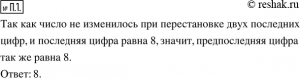 № П.1.
© reshak.ru

Так как число не изменилось при перестановке двух последних цифр, и последняя цифра равна 8, значит, предпоследняя цифра так же равна 8.
Ответ: 8.